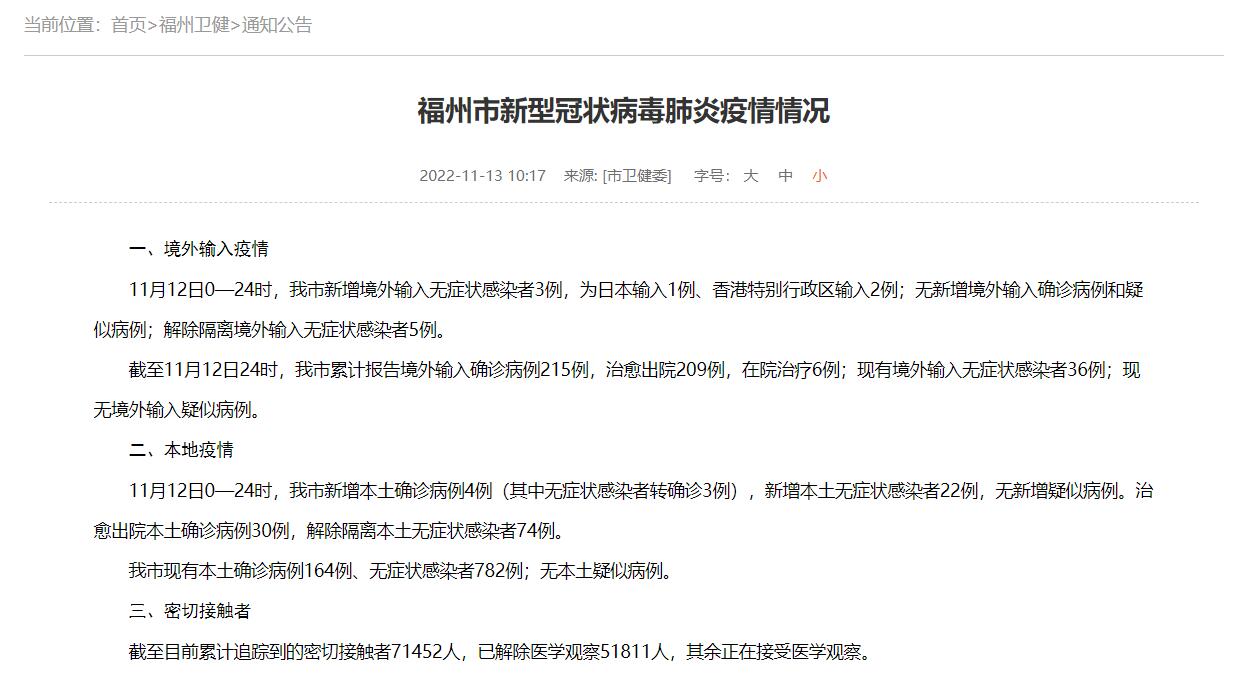 当前位置：首页>福州卫健>通知公告

福州市新型冠状病毒肺炎疫情情况

2022-11-13 10:17 来源: [市卫健委] 字号: 大 中 小

一、境外输入疫情

11月12日0—24时，我市新增境外输入无症状感染者3例，为日本输入1例、香港特别行政区输入2例；无新增境外输入确诊病例和疑似病例；解除隔离境外输入无症状感染者5例。

截至11月12日24时，我市累计报告境外输入确诊病例215例，治愈出院209例，在院治疗6例；现有境外输入无症状感染者36例；现无境外输入疑似病例。

二、本地疫情

11月12日0—24时，我市新增本土确诊病例4例（其中无症状感染者转确诊3例），新增本土无症状感染者22例，无新增疑似病例。治愈出院本土确诊病例30例，解除隔离本土无症状感染者74例。

我市现有本土确诊病例164例、无症状感染者782例；无本土疑似病例。

三、密切接触者

截至目前累计追踪到的密切接触者71452人，已解除医学观察51811人，其余正在接受医学观察。